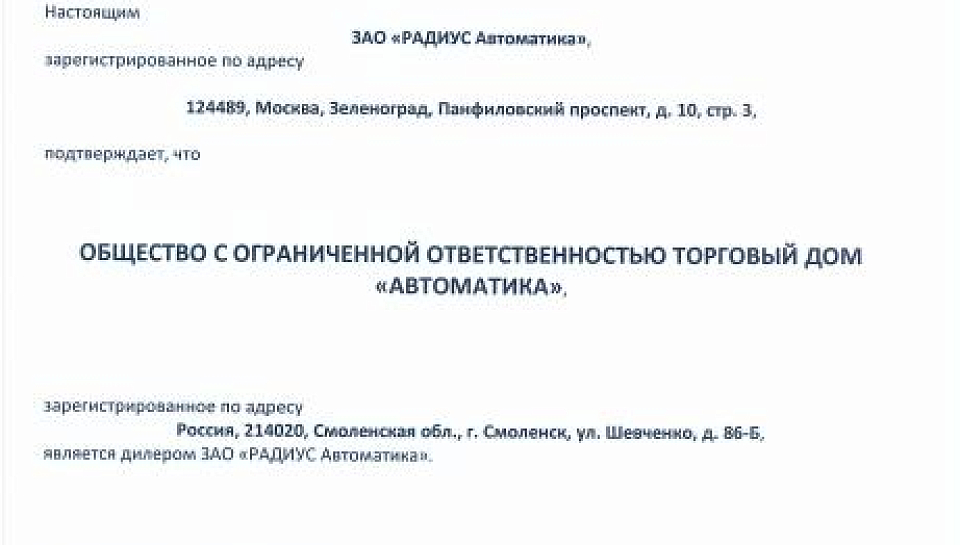 Настоящим

ЗАО «РАДИУС Автоматика»,

зарегистрированное по адресу

124489, Москва, Зеленоград, Панфиловский проспект, д. 10, стр. 3,

подтверждает, что

ОБЩЕСТВО С ОГРАНИЧЕННОЙ ОТВЕТСТВЕННОСТЬЮ ТОРГОВЫЙ ДОМ «АВТОМАТИКА»,

зарегистрированное по адресу
Россия, 214020, Смоленская обл., г. Смоленск, ул. Шевченко, д. 86-Б,
является дилером ЗАО «РАДИУС Автоматика».